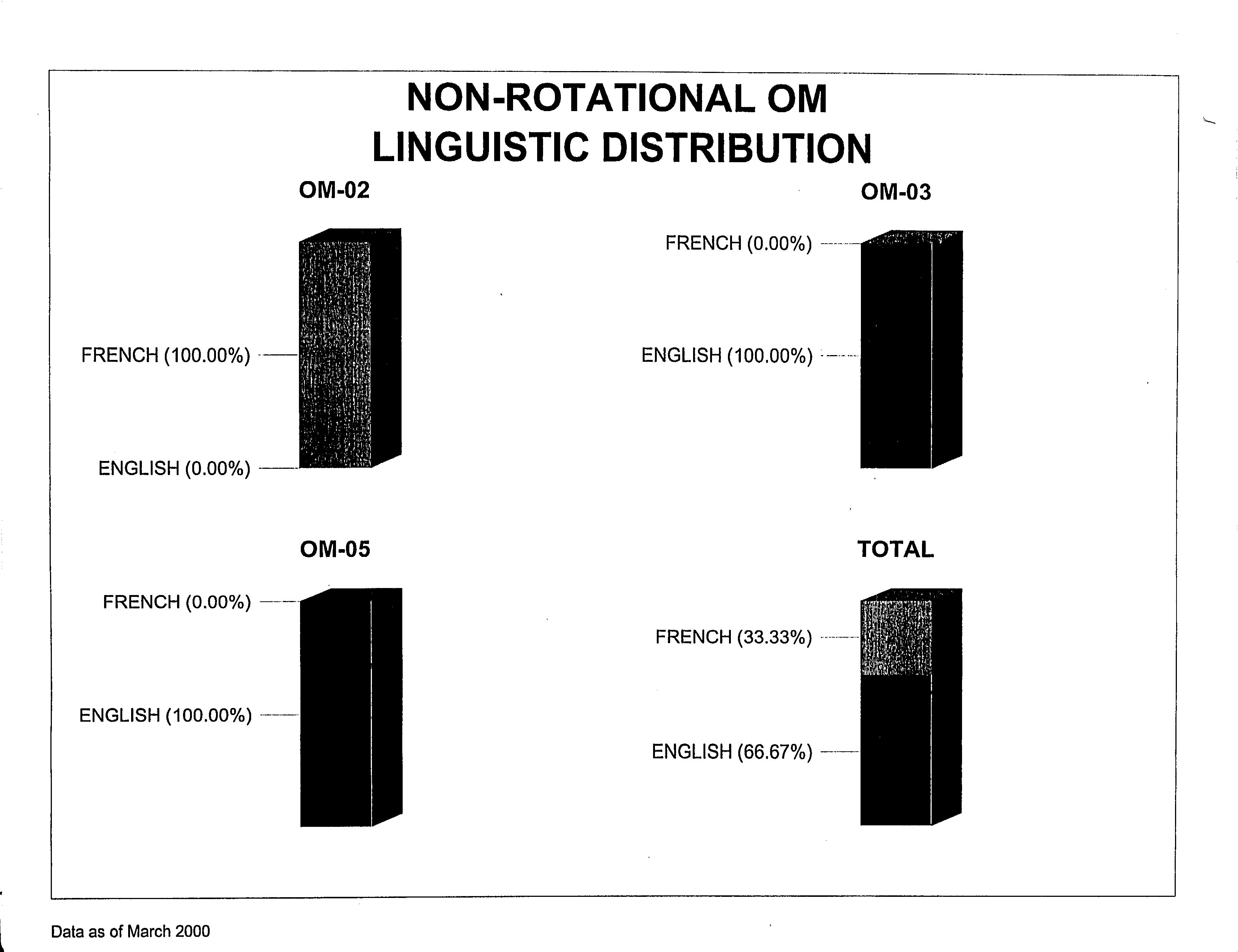 NON-ROTATIONAL OM
LINGUISTIC DISTRIBUTION

OM-02

FRENCH (100.00%)

ENGLISH (0.00%)

OM-03

FRENCH (0.00%)

ENGLISH (100.00%)

OM-05

FRENCH (0.00%)

ENGLISH (100.00%)

TOTAL

FRENCH (33.33%)

ENGLISH (66.67%)

Data as of March 2000